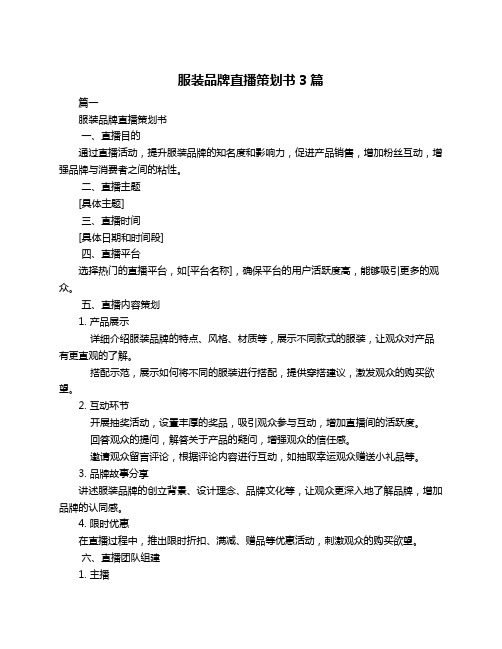 服装品牌直播策划书 3 篇

篇一

服装品牌直播策划书

一、直播目的

通过直播活动，提升服装品牌的知名度和影响力，促进产品销售，增加粉丝互动，增强品牌与消费者之间的粘性。

二、直播主题

[具体主题]

三、直播时间

[具体日期和时间段]

四、直播平台

选择热门的直播平台，如[平台名称]，确保平台的用户活跃度高，能够吸引更多的观众。

五、直播内容策划

1. 产品展示

详细介绍服装品牌的特点、风格、材质等，展示不同款式的服装，让观众对产品有更直观的了解。

搭配示范，展示如何将不同的服装进行搭配，提供穿搭建议，激发观众的购买欲望。

2. 互动环节

开展抽奖活动，设置丰厚的奖品，吸引观众参与互动，增加直播间的活跃度。

回答观众的提问，解答关于产品的疑问，增强观众的信任感。

邀请观众留言评论，根据评论内容进行互动，如抽取幸运观众赠送小礼品等。

3. 品牌故事分享

讲述服装品牌的创立背景、设计理念、品牌文化等，让观众更深入地了解品牌，增加品牌的认同感。

4. 限时优惠

在直播过程中，推出限时折扣、满减、赠品等优惠活动，刺激观众的购买欲望。

六、直播团队组建

1. 主播